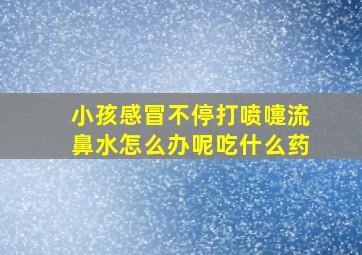 小孩感冒不停打喷嚏流鼻水怎么办呢吃什么药